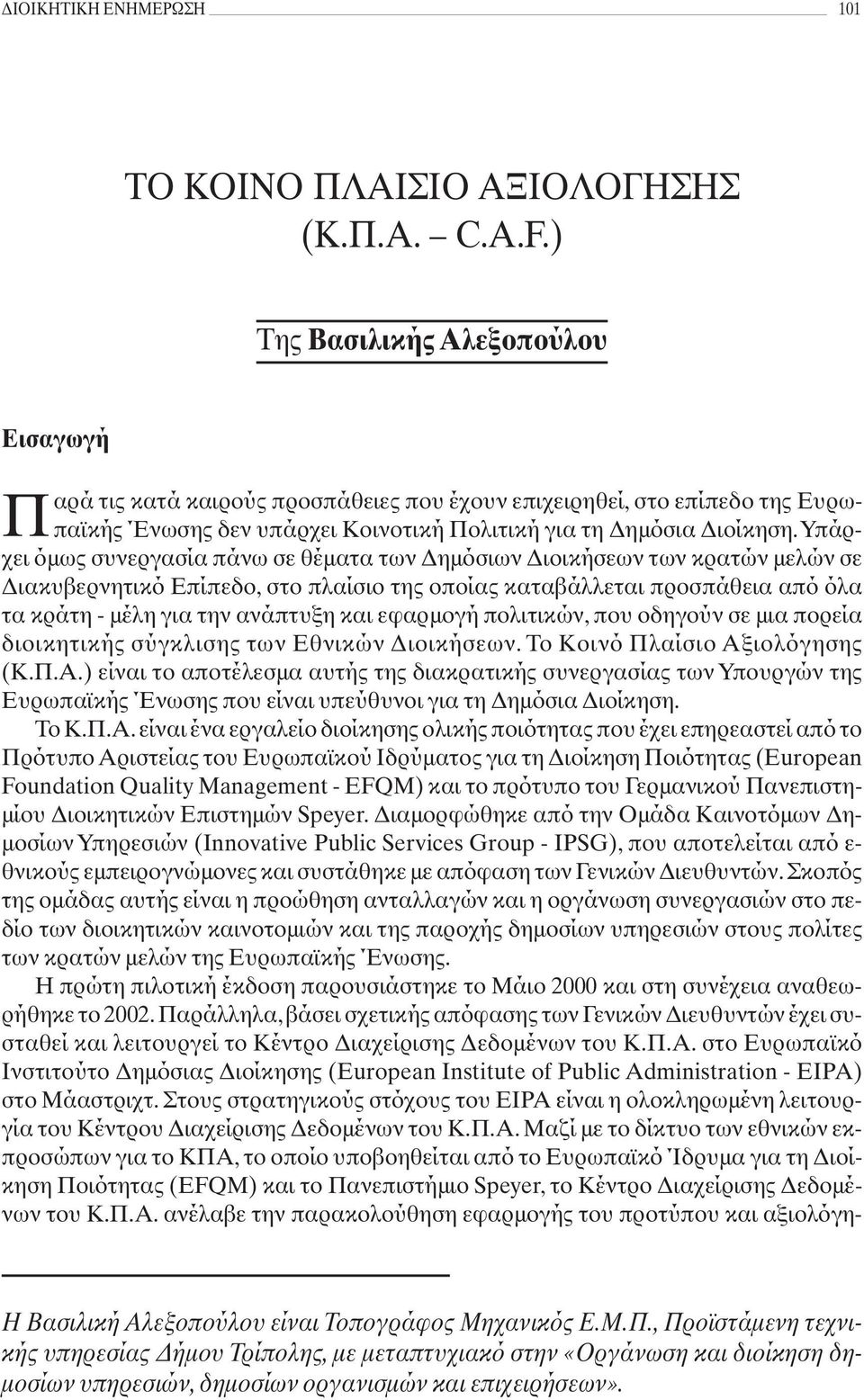 ΔΙΟΙΚΗΤΙΚΗ ΕΝΗΜΕΡΩΣΗ 101

ΤΟ ΚΟΙΝΟ ΠΛΑΙΣΙΟ ΑΞΙΟΛΟΓΗΣΗΣ (Κ.Π.Α. – C.A.F.)

Της Βασιλικής Αλεξοπούλου

Εισαγωγή

Παρά τις κατά καιρούς προσπάθειες που έχουν επιχειρηθεί, στο επίπεδο της Ευρωπαϊκής Ένωσης δεν υπάρχει Κοινοτική Πολιτική για τη Δημόσια Διοίκηση. Υπάρχει όμως συνεργασία πάνω σε θέματα των Δημόσιων Διοικήσεων των κρατών μελών σε Διακυβερνητικό Επίπεδο, στο πλαίσιο της οποίας καταβάλλεται προσπάθεια από όλα τα κράτη - μέλη για την ανάπτυξη και εφαρμογή πολιτικών, που οδηγούν σε μια πορεία διοικητικής σύγκλισης των Εθνικών Διοικήσεων. Το Κοινό Πλαίσιο Αξιολόγησης (Κ.Π.Α.) είναι το αποτέλεσμα αυτής της διακρατικής συνεργασίας των Υπουργών της Ευρωπαϊκής Ένωσης που είναι υπεύθυνοι για τη Δημόσια Διοίκηση.

Το Κ.Π.Α. είναι ένα εργαλείο διοίκησης ολικής ποιότητας που έχει επηρεαστεί από το Πρότυπο Αριστείας του Ευρωπαϊκού Ιδρύματος για τη Διοίκηση Ποιότητας (European Foundation Quality Management - EFQM) και το πρότυπο του Γερμανικού Πανεπιστημίου Διοικητικών Επιστημών Speyer. Διαμορφώθηκε από την Ομάδα Καινοτόμων Δημοσίων Υπηρεσιών (Innovative Public Services Group - IPSG), που αποτελείται από εθνικούς εμπειρογνώμονες και συστάθηκε με απόφαση των Γενικών Διευθυντών. Σκοπός της ομάδας αυτής είναι η προώθηση ανταλλαγών και η οργάνωση συνεργασιών στο πεδίο των διοικητικών καινοτομιών και της παροχής δημοσίων υπηρεσιών στους πολίτες των κρατών μελών της Ευρωπαϊκής Ένωσης.

Η πρώτη πιλοτική έκδοση παρουσιάστηκε το Μάιο 2000 και στη συνέχεια αναθεωρήθηκε το 2002. Παράλληλα, βάσει σχετικής απόφασης των Γενικών Διευθυντών έχει συσταθεί και λειτουργεί το Κέντρο Διαχείρισης Δεδομένων του Κ.Π.Α. στο Ευρωπαϊκό Ινστιτούτο Δημόσιας Διοίκησης (European Institute of Public Administration - EIPA) στο Μάαστριχτ. Στους στρατηγικούς στόχους του EIPA είναι η ολοκληρωμένη λειτουργία του Κέντρου Διαχείρισης Δεδομένων του Κ.Π.Α. Μαζί με το δίκτυο των εθνικών εκπροσώπων για το ΚΠΑ, το οποίο υποβοηθείται από το Ευρωπαϊκό Ίδρυμα για τη Διοίκηση Ποιότητας (EFQM) και το Πανεπιστήμιο Speyer, το Κέντρο Διαχείρισης Δεδομένων του Κ.Π.Α. ανέλαβε την παρακολούθηση εφαρμογής του προτύπου και αξιολόγη-

Η Βασιλική Αλεξοπούλου είναι Τοπογράφος Μηχανικός Ε.Μ.Π., Προϊστάμενη τεχνικής υπηρεσίας Δήμου Τρίπολης, με μεταπτυχιακό στην «Οργάνωση και διοίκηση δημοσίων υπηρεσιών, δημοσίων οργανισμών και επιχειρήσεων».